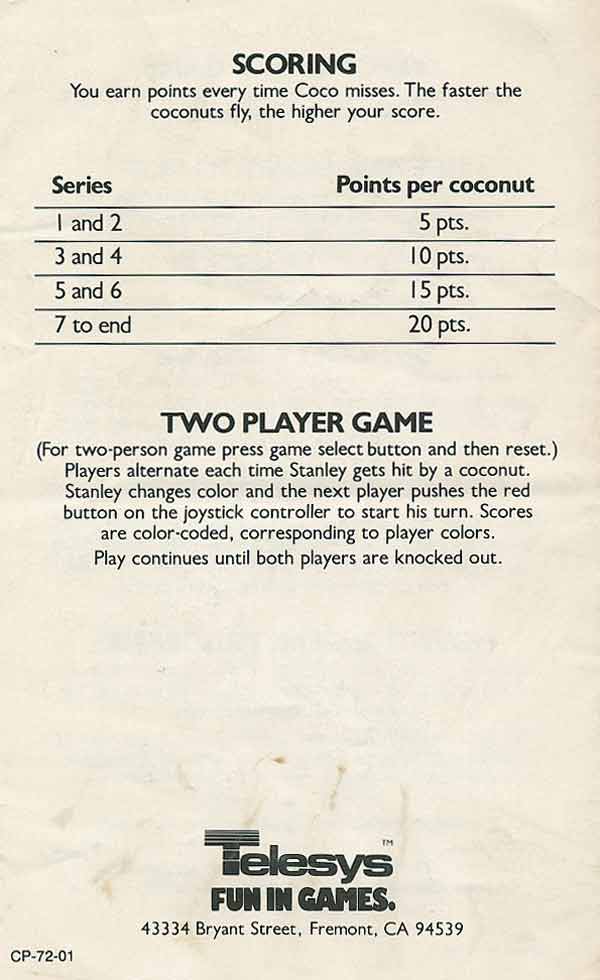 SCORING

You earn points every time Coco misses. The faster the coconuts fly, the higher your score.

| Series | Points per coconut |
|---|---|
| 1 and 2 | 5 pts. |
| 3 and 4 | 10 pts. |
| 5 and 6 | 15 pts. |
| 7 to end | 20 pts. |

TWO PLAYER GAME

(For two-person game press game select button and then reset.) Players alternate each time Stanley gets hit by a coconut. Stanley changes color and the next player pushes the red button on the joystick controller to start his turn. Scores are color-coded, corresponding to player colors.

Play continues until both players are knocked out.

Telesys™
FUN IN GAMES.
43334 Bryant Street, Fremont, CA 94539

CP-72-01